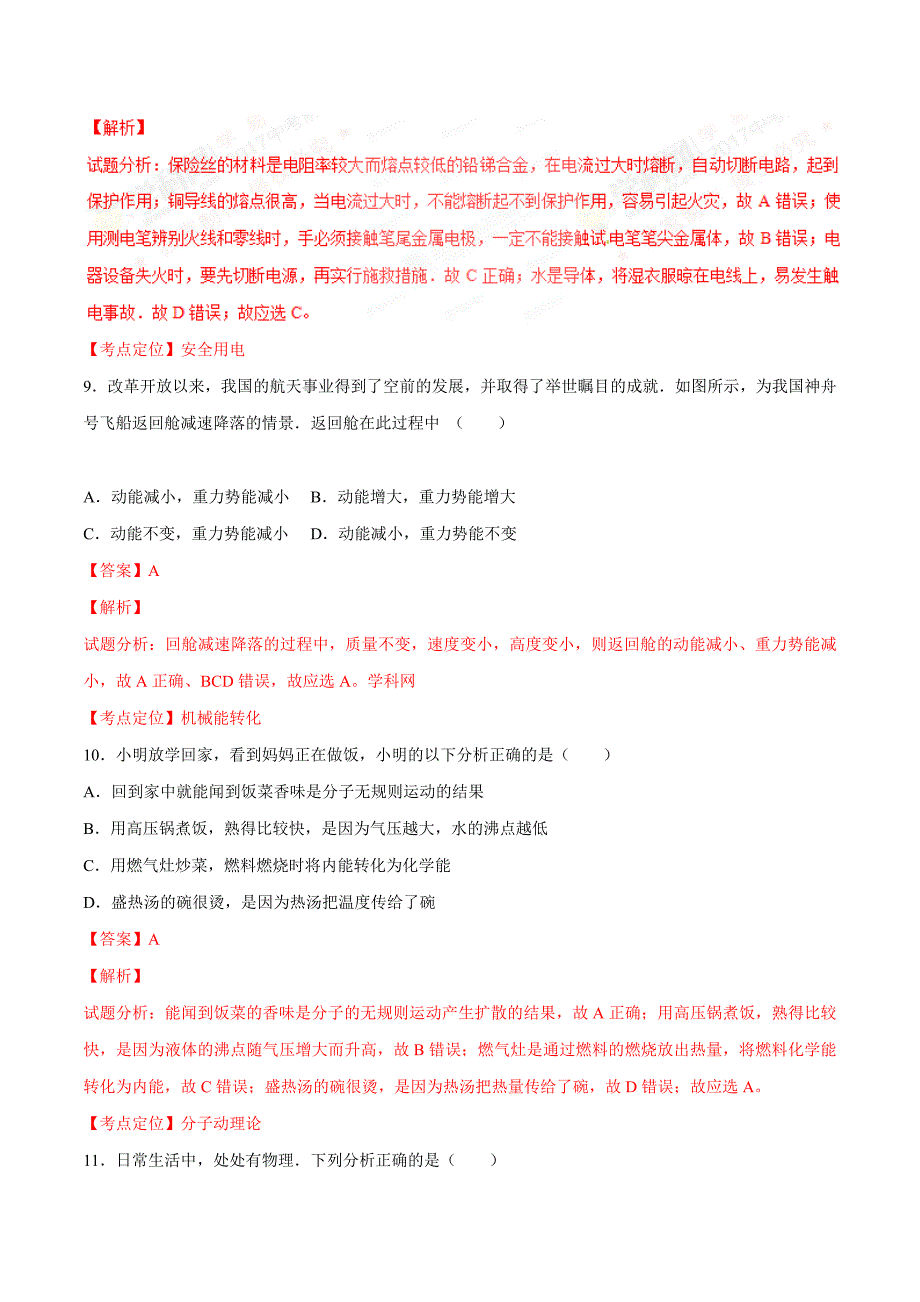 【解析】

试题分析：保险丝的材料是电阻率较大而熔点较低的铅锑合金，在电流过大时熔断，自动切断电路，起到保护作用；铜导线的熔点很高，当电流过大时，不能熔断起不到保护作用，容易引起火灾，故 A 错误；使用测电笔辨别火线和零线时，手必须接触笔尾金属电极，一定不能接触试电笔笔尖金属体，故 B 错误；电器设备失火时，要先切断电源，再实行施救措施．故 C 正确；水是导体，将湿衣服晾在电线上，易发生触电事故．故 D 错误；故应选 C。

【考点定位】安全用电

9．改革开放以来，我国的航天事业得到了空前的发展，并取得了举世瞩目的成就．如图所示，为我国神舟号飞船返回舱减速降落的情景．返回舱在此过程中（　　）

A．动能减小，重力势能减小　B．动能增大，重力势能增大

C．动能不变，重力势能减小　D．动能减小，重力势能不变

【答案】A

【解析】

试题分析：回舱减速降落的过程中，质量不变，速度变小，高度变小，则返回舱的动能减小、重力势能减小，故 A 正确、BCD 错误，故应选 A。学科网

【考点定位】机械能转化

10．小明放学回家，看到妈妈正在做饭，小明的以下分析正确的是（　　）

A．回到家中就能闻到饭菜香味是分子无规则运动的结果

B．用高压锅煮饭，熟得比较快，是因为气压越大，水的沸点越低

C．用燃气灶炒菜，燃料燃烧时将内能转化为化学能

D．盛热汤的碗很烫，是因为热汤把温度传给了碗

【答案】A

【解析】

试题分析：能闻到饭菜的香味是分子的无规则运动产生扩散的结果，故 A 正确；用高压锅煮饭，熟得比较快，是因为液体的沸点随气压增大而升高，故 B 错误；燃气灶是通过燃料的燃烧放出热量，将燃料化学能转化为内能，故 C 错误；盛热汤的碗很烫，是因为热汤把热量传给了碗，故 D 错误；故应选 A。

【考点定位】分子动理论

11．日常生活中，处处有物理．下列分析正确的是（　　）